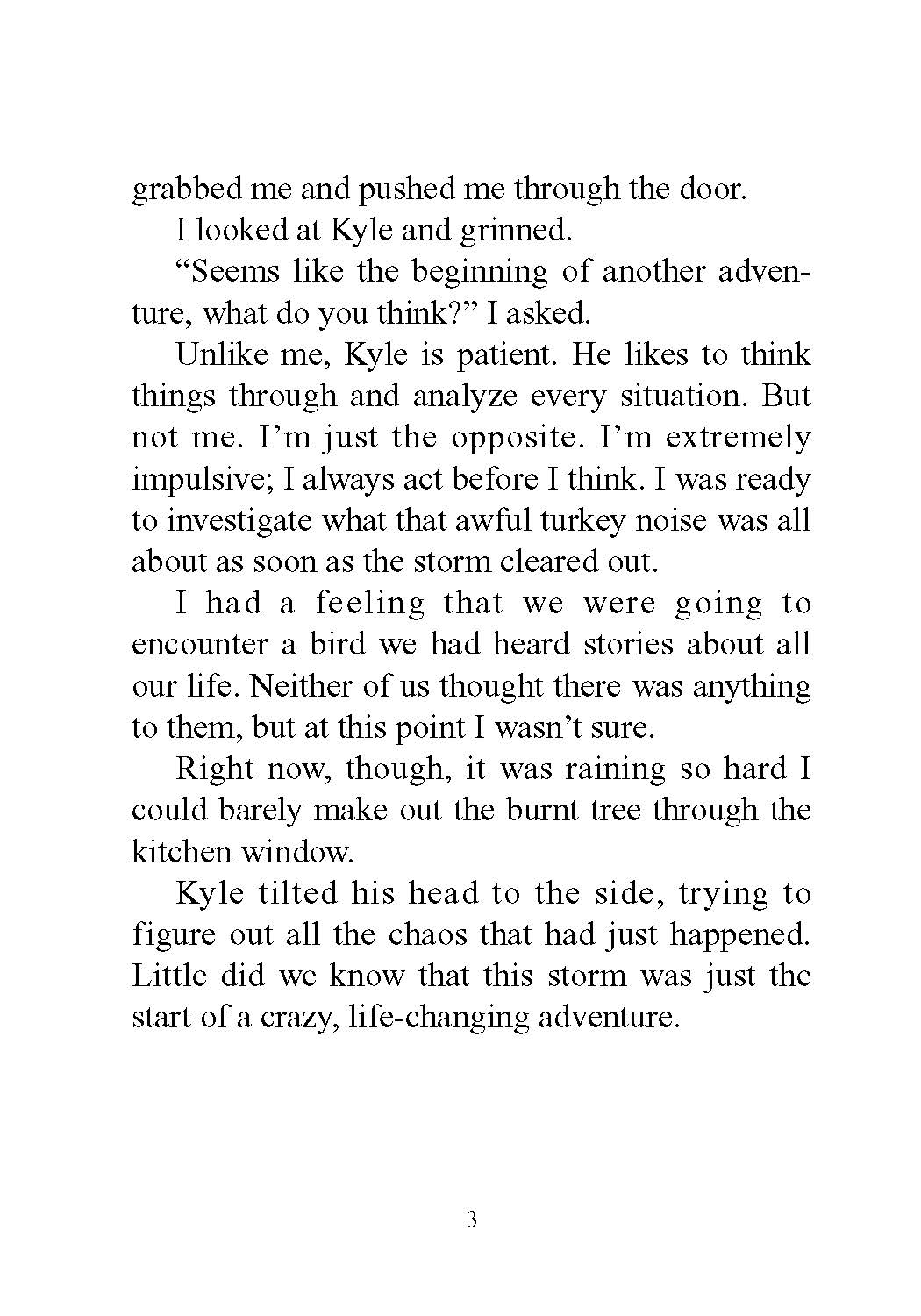 grabbed me and pushed me through the door.

I looked at Kyle and grinned.

“Seems like the beginning of another adventure, what do you think?” I asked.

Unlike me, Kyle is patient. He likes to think things through and analyze every situation. But not me. I’m just the opposite. I’m extremely impulsive; I always act before I think. I was ready to investigate what that awful turkey noise was all about as soon as the storm cleared out.

I had a feeling that we were going to encounter a bird we had heard stories about all our life. Neither of us thought there was anything to them, but at this point I wasn’t sure.

Right now, though, it was raining so hard I could barely make out the burnt tree through the kitchen window.

Kyle tilted his head to the side, trying to figure out all the chaos that had just happened. Little did we know that this storm was just the start of a crazy, life-changing adventure.

3